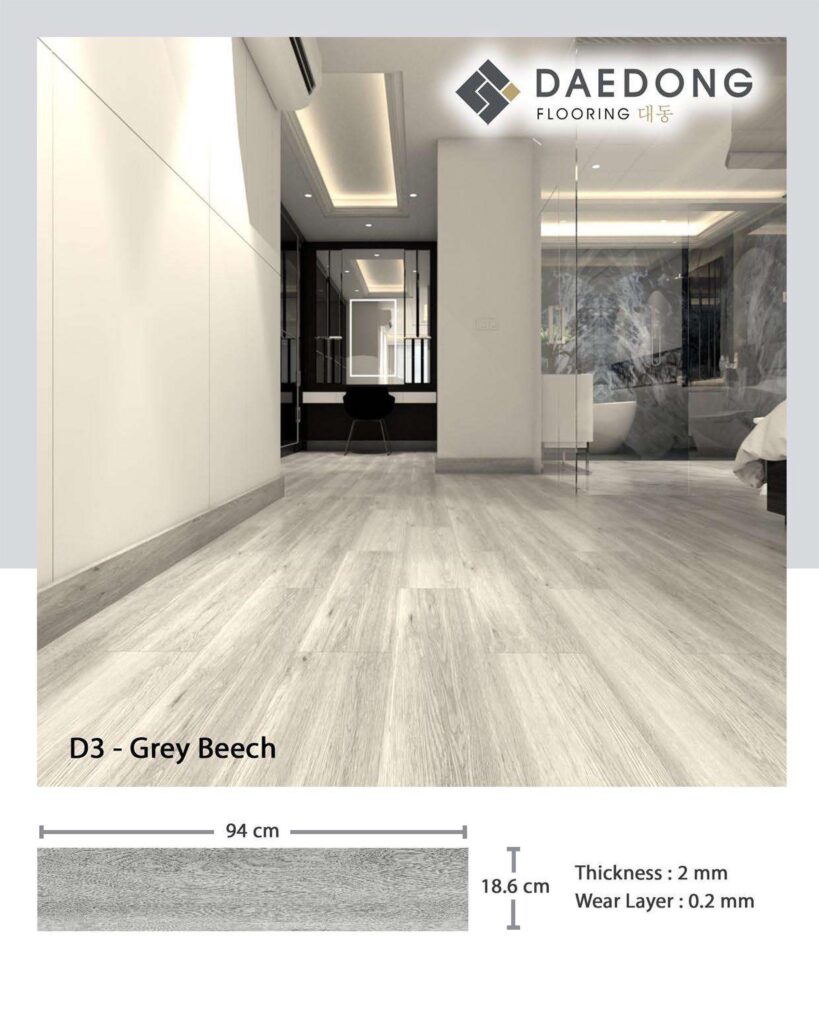 DAEDONG
FLOORING 대동

D3 - Grey Beech

94 cm

18.6 cm

Thickness : 2 mm
Wear Layer : 0.2 mm